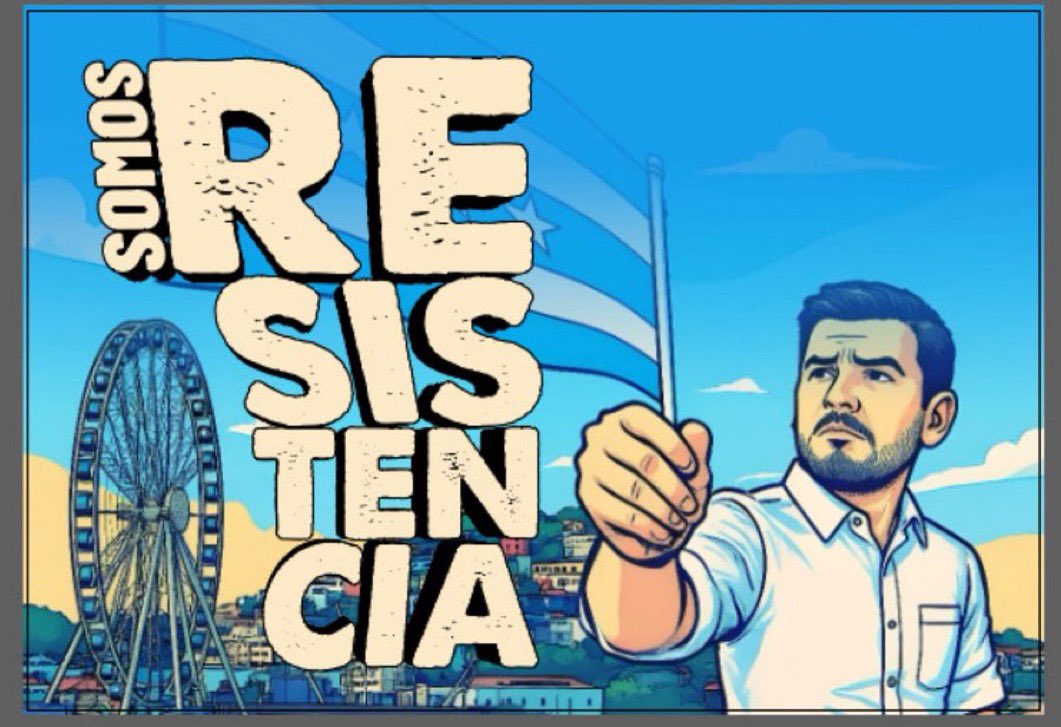 SOMOS
RE
SIS
TEN
CIA